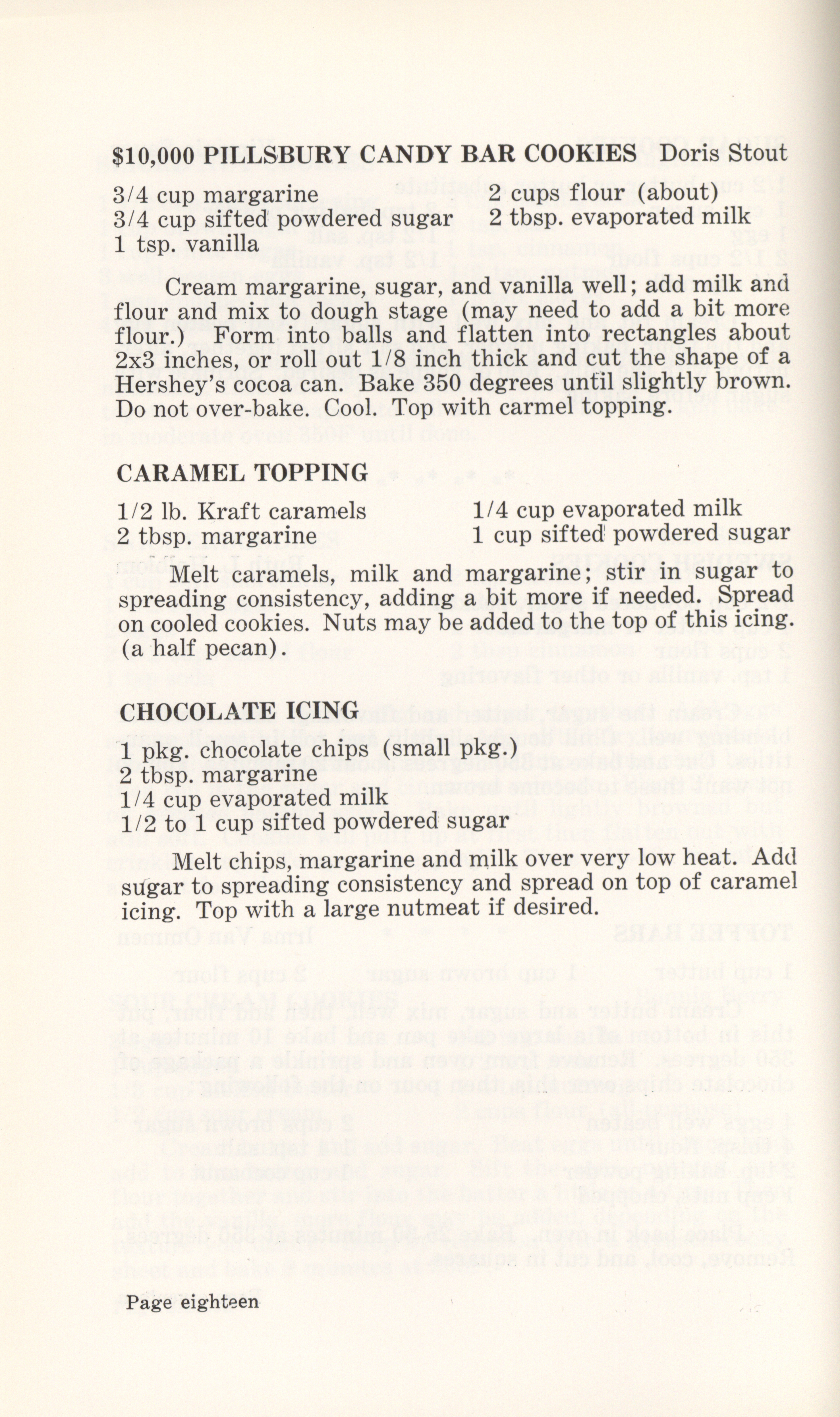 $10,000 PILLSBURY CANDY BAR COOKIES Doris Stout

3/4 cup margarine
3/4 cup sifted powdered sugar
1 tsp. vanilla

2 cups flour (about)
2 tbsp. evaporated milk

Cream margarine, sugar, and vanilla well; add milk and flour and mix to dough stage (may need to add a bit more flour.) Form into balls and flatten into rectangles about 2x3 inches, or roll out 1/8 inch thick and cut the shape of a Hershey's cocoa can. Bake 350 degrees until slightly brown. Do not over-bake. Cool. Top with carmel topping.

CARAMEL TOPPING

1/2 lb. Kraft caramels
2 tbsp. margarine

1/4 cup evaporated milk
1 cup sifted powdered sugar

Melt caramels, milk and margarine; stir in sugar to spreading consistency, adding a bit more if needed. Spread on cooled cookies. Nuts may be added to the top of this icing. (a half pecan).

CHOCOLATE ICING

1 pkg. chocolate chips (small pkg.)
2 tbsp. margarine
1/4 cup evaporated milk
1/2 to 1 cup sifted powdered sugar

Melt chips, margarine and milk over very low heat. Add sugar to spreading consistency and spread on top of caramel icing. Top with a large nutmeat if desired.

Page eighteen